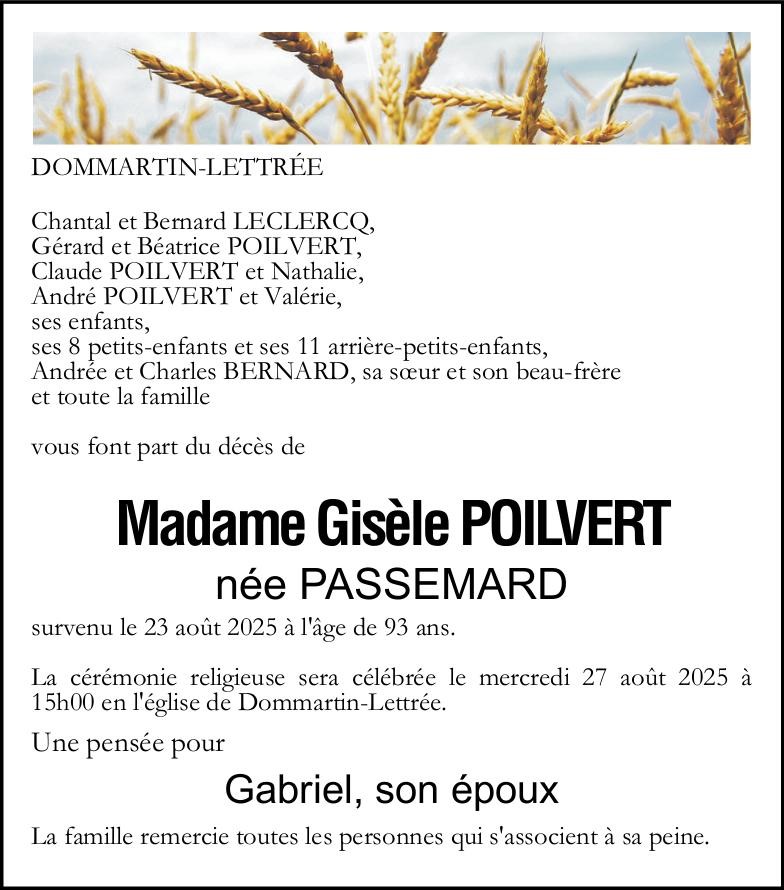 DOMMARTIN-LETTRÉE

Chantal et Bernard LECLERCQ,
Gérard et Béatrice POILVERT,
Claude POILVERT et Nathalie,
André POILVERT et Valérie,
ses enfants,
ses 8 petits-enfants et ses 11 arrière-petits-enfants,
Andrée et Charles BERNARD, sa sœur et son beau-frère
et toute la famille

vous font part du décès de

Madame Gisèle POILVERT
née PASSEMARD

survenu le 23 août 2025 à l'âge de 93 ans.

La cérémonie religieuse sera célébrée le mercredi 27 août 2025 à 15h00 en l'église de Dommartin-Lettrée.

Une pensée pour

Gabriel, son époux

La famille remercie toutes les personnes qui s'associent à sa peine.